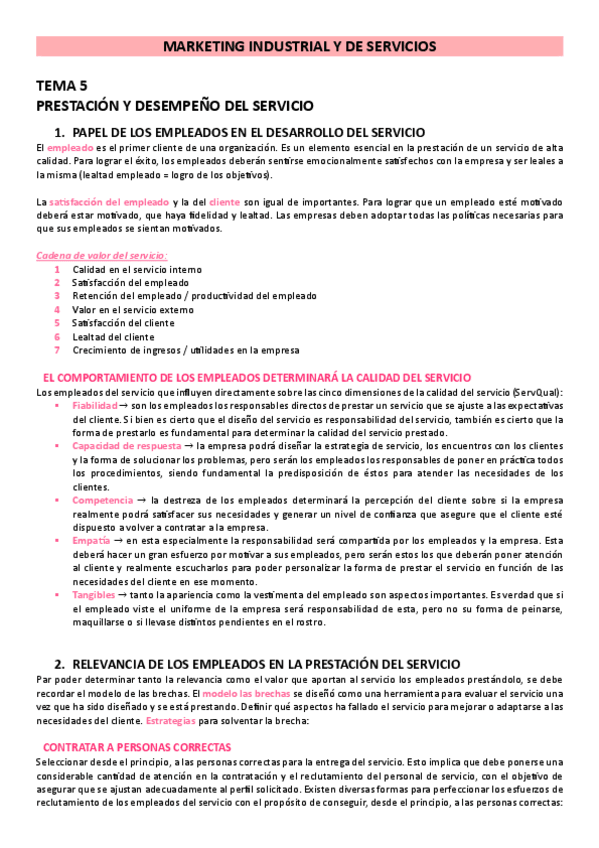 MARKETING INDUSTRIAL Y DE SERVICIOS

TEMA 5
PRESTACIÓN Y DESEMPEÑO DEL SERVICIO

1. PAPEL DE LOS EMPLEADOS EN EL DESARROLLO DEL SERVICIO

El empleado es el primer cliente de una organización. Es un elemento esencial en la prestación de un servicio de alta calidad. Para lograr el éxito, los empleados deberán sentirse emocionalmente satisfechos con la empresa y ser leales a la misma (lealtad empleado = logro de los objetivos).

La satisfacción del empleado y la del cliente son igual de importantes. Para lograr que un empleado esté motivado deberá estar motivado, que haya fidelidad y lealtad. Las empresas deben adoptar todas las políticas necesarias para que sus empleados se sientan motivados.

Cadena de valor del servicio:
1 Calidad en el servicio interno
2 Satisfacción del empleado
3 Retención del empleado / productividad del empleado
4 Valor en el servicio externo
5 Satisfacción del cliente
6 Lealtad del cliente
7 Crecimiento de ingresos / utilidades en la empresa

EL COMPORTAMIENTO DE LOS EMPLEADOS DETERMINARÁ LA CALIDAD DEL SERVICIO

Los empleados del servicio que influyen directamente sobre las cinco dimensiones de la calidad del servicio (ServQual):
▪ Fiabilidad → son los empleados los responsables directos de prestar un servicio que se ajuste a las expectativas del cliente. Si bien es cierto que el diseño del servicio es responsabilidad del servicio, también es cierto que la forma de prestarlo es fundamental para determinar la calidad del servicio prestado.
▪ Capacidad de respuesta → la empresa podrá diseñar la estrategia de servicio, los encuentros con los clientes y la forma de solucionar los problemas, pero serán los empleados los responsables de poner en práctica todos los procedimientos, siendo fundamental la predisposición de éstos para atender las necesidades de los clientes.
▪ Competencia → la destreza de los empleados determinará la percepción del cliente sobre si la empresa realmente podrá satisfacer sus necesidades y generar un nivel de confianza que asegure que el cliente esté dispuesto a volver a contratar a la empresa.
▪ Empatía → en esta especialmente la responsabilidad será compartida por los empleados y la empresa. Esta deberá hacer un gran esfuerzo por motivar a sus empleados, pero serán estos los que deberán poner atención al cliente y realmente escucharlos para poder personalizar la forma de prestar el servicio en función de las necesidades del cliente en ese momento.
▪ Tangibles → tanto la apariencia como la vestimenta del empleado son aspectos importantes. Es verdad que si el empleado viste el uniforme de la empresa será responsabilidad de esta, pero no su forma de peinarse, maquillarse o si llevase distintos pendientes en el rostro.

2. RELEVANCIA DE LOS EMPLEADOS EN LA PRESTACIÓN DEL SERVICIO

Par poder determinar tanto la relevancia como el valor que aportan al servicio los empleados prestándolo, se debe recordar el modelo de las brechas. El modelo las brechas se diseñó como una herramienta para evaluar el servicio una vez que ha sido diseñado y se está prestando. Definir qué aspectos ha fallado el servicio para mejorar o adaptarse a las necesidades del cliente. Estrategias para solventar la brecha:

CONTRATAR A PERSONAS CORRECTAS

Seleccionar desde el principio, a las personas correctas para la entrega del servicio. Esto implica que debe ponerse una considerable cantidad de atención en la contratación y el reclutamiento del personal de servicio, con el objetivo de asegurar que se ajustan adecuadamente al perfil solicitado. Existen diversas formas para perfeccionar los esfuerzos de reclutamiento de los empleados del servicio con el propósito de conseguir, desde el principio, a las personas correctas: